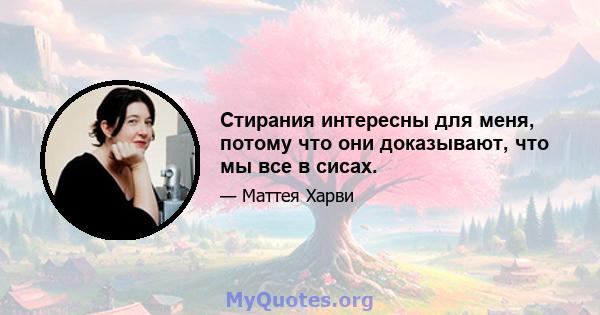 Стирания интересны для меня, потому что они доказывают, что мы все в сисах.

— Маттея Харви

MyQuotes.org